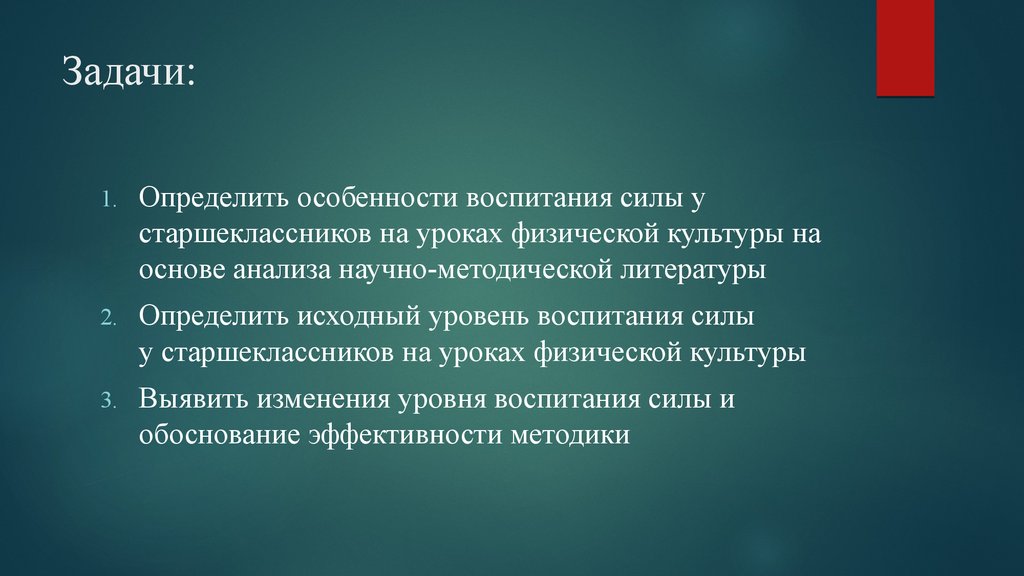 Задачи:

1. Определить особенности воспитания силы у старшеклассников на уроках физической культуры на основе анализа научно-методической литературы

2. Определить исходный уровень воспитания силы у старшеклассников на уроках физической культуры

3. Выявить изменения уровня воспитания силы и обоснование эффективности методики